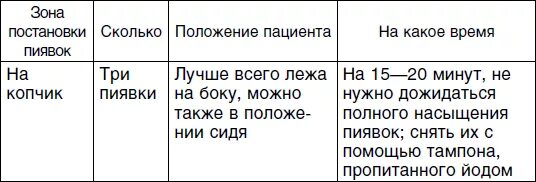 | Зона постановки пиявок | Сколько | Положение пациента | На какое время |
|---|---|---|---|
| На копчик | Три пиявки | Лучше всего лежа на боку, можно также в положении сидя | На 15—20 минут, не нужно дожидаться полного насыщения пиявок; снять их с помощью тампона, пропитанного йодом |